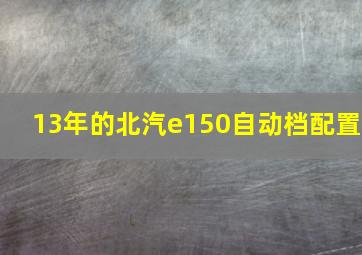 13年的北汽e150自动档配置